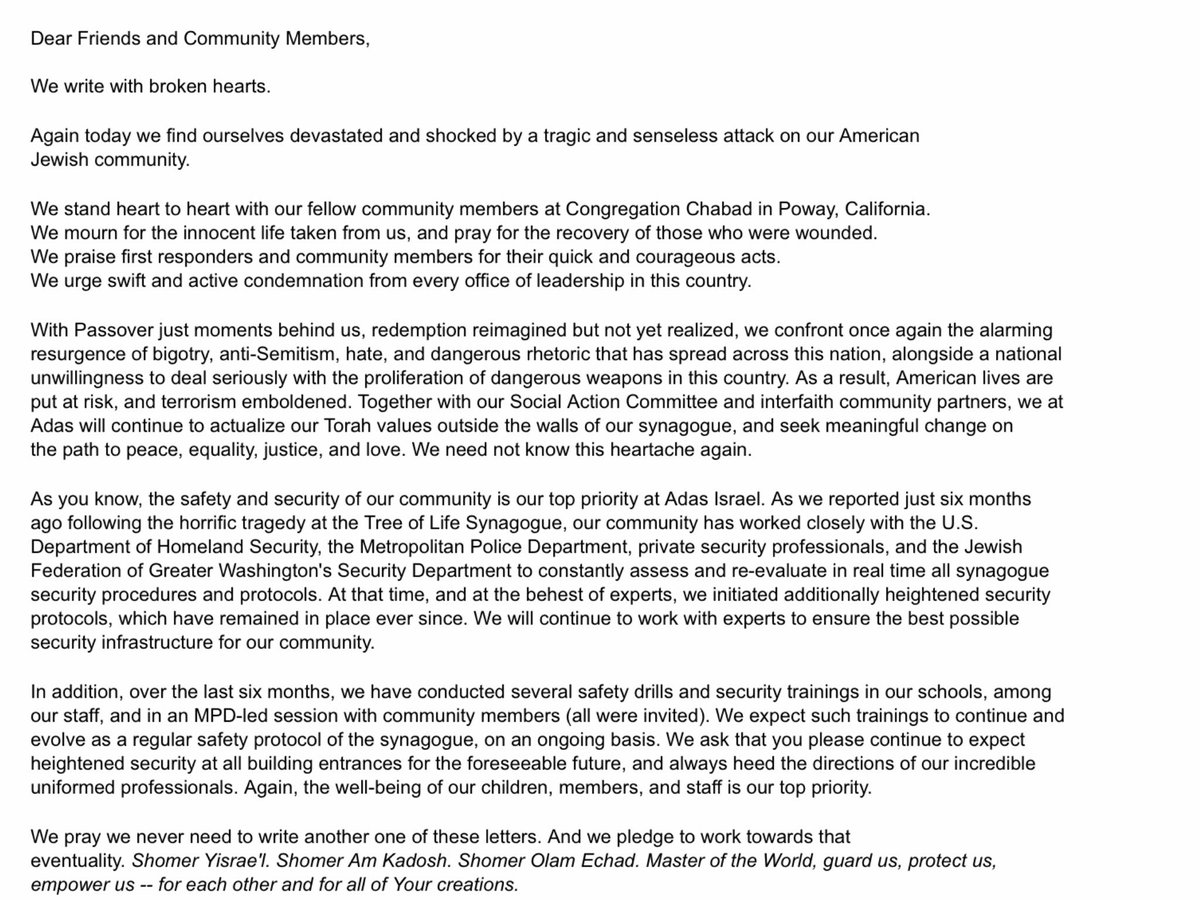 Dear Friends and Community Members,

We write with broken hearts.

Again today we find ourselves devastated and shocked by a tragic and senseless attack on our American Jewish community.

We stand heart to heart with our fellow community members at Congregation Chabad in Poway, California.
We mourn for the innocent life taken from us, and pray for the recovery of those who were wounded.
We praise first responders and community members for their quick and courageous acts.
We urge swift and active condemnation from every office of leadership in this country.

With Passover just moments behind us, redemption reimagined but not yet realized, we confront once again the alarming resurgence of bigotry, anti-Semitism, hate, and dangerous rhetoric that has spread across this nation, alongside a national unwillingness to deal seriously with the proliferation of dangerous weapons in this country. As a result, American lives are put at risk, and terrorism emboldened. Together with our Social Action Committee and interfaith community partners, we at Adas will continue to actualize our Torah values outside the walls of our synagogue, and seek meaningful change on the path to peace, equality, justice, and love. We need not know this heartache again.

As you know, the safety and security of our community is our top priority at Adas Israel. As we reported just six months ago following the horrific tragedy at the Tree of Life Synagogue, our community has worked closely with the U.S. Department of Homeland Security, the Metropolitan Police Department, private security professionals, and the Jewish Federation of Greater Washington's Security Department to constantly assess and re-evaluate in real time all synagogue security procedures and protocols. At that time, and at the behest of experts, we initiated additionally heightened security protocols, which have remained in place ever since. We will continue to work with experts to ensure the best possible security infrastructure for our community.

In addition, over the last six months, we have conducted several safety drills and security trainings in our schools, among our staff, and in an MPD-led session with community members (all were invited). We expect such trainings to continue and evolve as a regular safety protocol of the synagogue, on an ongoing basis. We ask that you please continue to expect heightened security at all building entrances for the foreseeable future, and always heed the directions of our incredible uniformed professionals. Again, the well-being of our children, members, and staff is our top priority.

We pray we never need to write another one of these letters. And we pledge to work towards that eventuality. Shomer Yisrae'l. Shomer Am Kadosh. Shomer Olam Echad. Master of the World, guard us, protect us, empower us -- for each other and for all of Your creations.